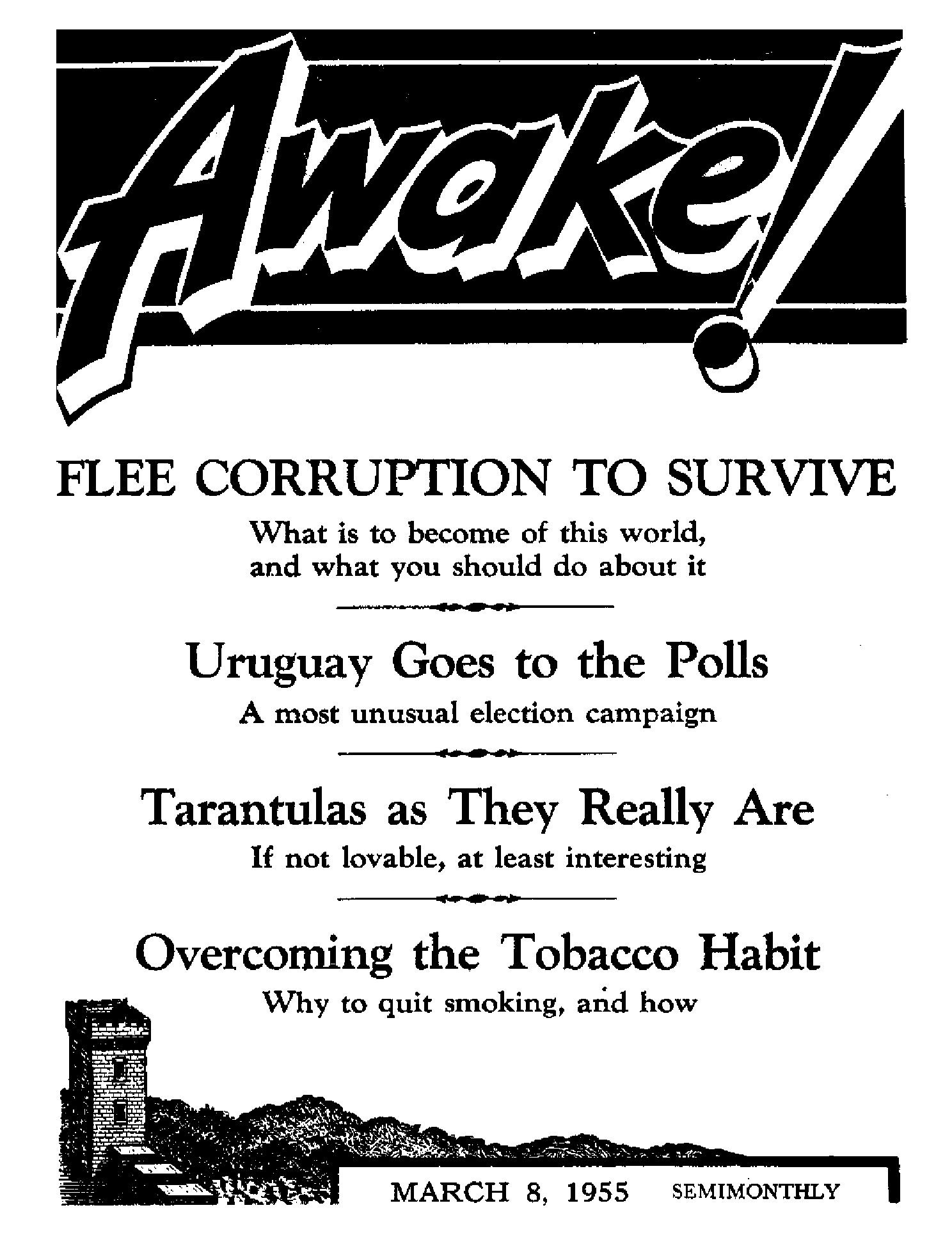 Awake!

FLEE CORRUPTION TO SURVIVE

What is to become of this world, and what you should do about it

Uruguay Goes to the Polls

A most unusual election campaign

Tarantulas as They Really Are

If not lovable, at least interesting

Overcoming the Tobacco Habit

Why to quit smoking, and how

MARCH 8, 1955 SEMIMONTHLY